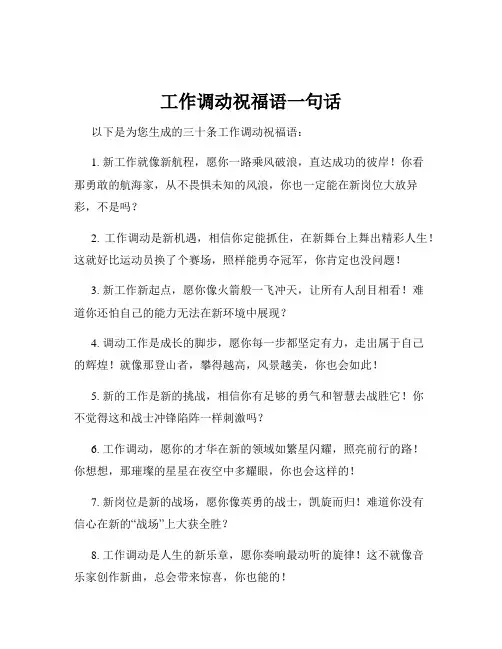 工作调动祝福语一句话

以下是为您生成的三十条工作调动祝福语：

1. 新工作就像新航程，愿你一路乘风破浪，直达成功的彼岸！你看那勇敢的航海家，从不畏惧未知的风浪，你也一定能在新岗位大放异彩，不是吗？

2. 工作调动是新机遇，相信你定能抓住，在新舞台上舞出精彩人生！这就好比运动员换了个赛场，照样能勇夺冠军，你肯定也没问题！

3. 新工作新起点，愿你像火箭般一飞冲天，让所有人刮目相看！难道你还怕自己的能力无法在新环境中展现？

4. 调动工作是成长的脚步，愿你每一步都坚定有力，走出属于自己的辉煌！就像那登山者，攀得越高，风景越美，你也会如此！

5. 新的工作是新的挑战，相信你有足够的勇气和智慧去战胜它！你不觉得这和战士冲锋陷阵一样刺激吗？

6. 工作调动，愿你的才华在新的领域如繁星闪耀，照亮前行的路！你想想，那璀璨的星星在夜空中多耀眼，你也会这样的！

7. 新岗位是新的战场，愿你像英勇的战士，凯旋而归！难道你没有信心在新的“战场”上大获全胜？

8. 工作调动是人生的新乐章，愿你奏响最动听的旋律！这不就像音乐家创作新曲，总会带来惊喜，你也能的！